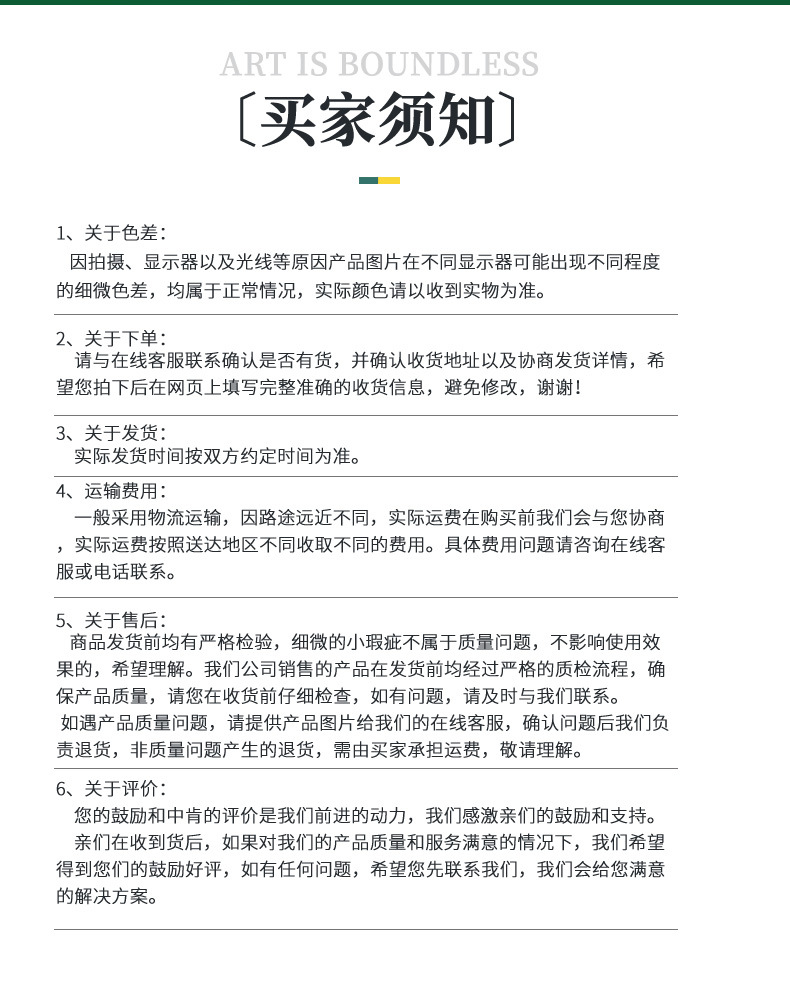 ART IS BOUNDLESS

〔买家须知〕

1、关于色差：
因拍摄、显示器以及光线等原因产品图片在不同显示器可能出现不同程度的细微色差，均属于正常情况，实际颜色请以收到实物为准。

2、关于下单：
请与在线客服联系确认是否有货，并确认收货地址以及协商发货详情，希望您拍下后在网页上填写完整准确的收货信息，避免修改，谢谢！

3、关于发货：
实际发货时间按双方约定时间为准。

4、运输费用：
一般采用物流运输，因路途远近不同，实际运费在购买前我们会与您协商，实际运费按照送达地区不同收取不同的费用。具体费用问题请咨询在线客服或电话联系。

5、关于售后：
商品发货前均有严格检验，细微的小瑕疵不属于质量问题，不影响使用效果的，希望理解。我们公司销售的产品在发货前均经过严格的质检流程，确保产品质量，请您在收货前仔细检查，如有问题，请及时与我们联系。
如遇产品质量问题，请提供产品图片给我们的在线客服，确认问题后我们负责退货，非质量问题产生的退货，需由买家承担运费，敬请理解。

6、关于评价：
您的鼓励和中肯的评价是我们前进的动力，我们感激亲们的鼓励和支持。
亲们在收到货后，如果对我们的产品质量和服务满意的情况下，我们希望得到您们的鼓励好评，如有任何问题，希望您先联系我们，我们会给您满意的解决方案。